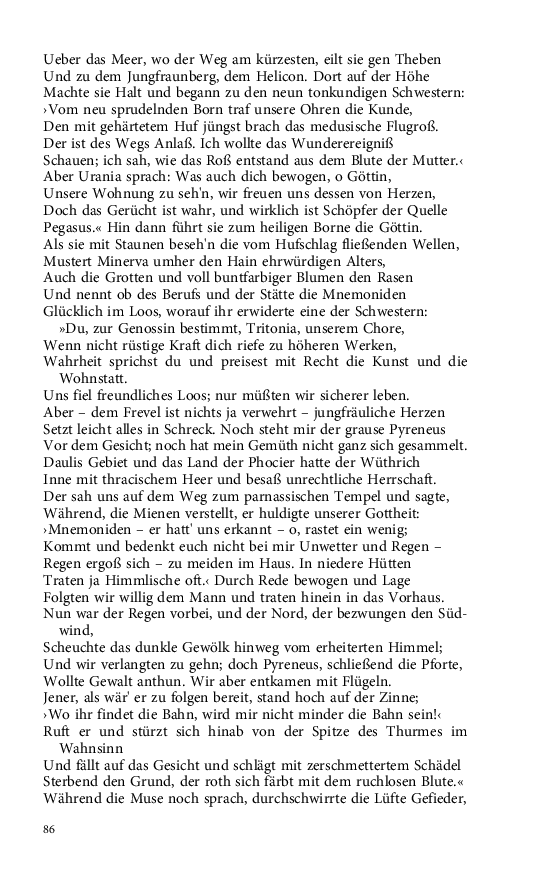 Ueber das Meer, wo der Weg am kürzesten, eilt sie gen Theben
Und zu dem Jungfraunberg, dem Helicon. Dort auf der Höhe
Machte sie Halt und begann zu den neun tonkundigen Schwestern:
›Vom neu sprudelnden Born traf unsere Ohren die Kunde,
Den mit gehärtetem Huf jüngst brach das medusische Flugroß.
Der ist des Wegs Anlaß. Ich wollte das Wunderereigniß
Schauen; ich sah, wie das Roß entstand aus dem Blute der Mutter.‹
Aber Urania sprach: Was auch dich bewogen, o Göttin,
Unsere Wohnung zu seh'n, wir freuen uns dessen von Herzen,
Doch das Gerücht ist wahr, und wirklich ist Schöpfer der Quelle
Pegasus.« Hin dann führt sie zum heiligen Borne die Göttin.
Als sie mit Staunen beseh'n die vom Hufschlag fließenden Wellen,
Mustert Minerva umher den Hain ehrwürdigen Alters,
Auch die Grotten und voll buntfarbiger Blumen den Rasen
Und nennt ob des Berufs und der Stätte die Mnemoniden
Glücklich im Loos, worauf ihr erwiderte eine der Schwestern:
»Du, zur Genossin bestimmt, Tritonia, unserem Chore,
Wenn nicht rüstige Kraft dich riefe zu höheren Werken,
Wahrheit sprichst du und preisest mit Recht die Kunst und die Wohnstatt.
Uns fiel freundliches Loos; nur müßten wir sicherer leben.
Aber – dem Frevel ist nichts ja verwehrt – jungfräuliche Herzen
Setzt leicht alles in Schreck. Noch steht mir der grause Pyreneus
Vor dem Gesicht; noch hat mein Gemüth nicht ganz sich gesammelt.
Daulis Gebiet und das Land der Phocier hatte der Wüthrich
Inne mit thracischem Heer und besaß unrechtliche Herrschaft.
Der sah uns auf dem Weg zum parnassischen Tempel und sagte,
Während, die Mienen verstellt, er huldigte unserer Gottheit:
›Mnemoniden – er hatt' uns erkannt – o, rastet ein wenig;
Kommt und bedenkt euch nicht bei mir Unwetter und Regen –
Regen ergoß sich – zu meiden im Haus. In niedere Hütten
Traten ja Himmlische oft.‹ Durch Rede bewogen und Lage
Folgten wir willig dem Mann und traten hinein in das Vorhaus.
Nun war der Regen vorbei, und der Nord, der bezwungen den Südwind,
Scheuchte das dunkle Gewölk hinweg vom erheiterten Himmel;
Und wir verlangten zu gehn; doch Pyreneus, schließend die Pforte,
Wollte Gewalt anthun. Wir aber entkamen mit Flügeln.
Jener, als wär' er zu folgen bereit, stand hoch auf der Zinne;
›Wo ihr findet die Bahn, wird mir nicht minder die Bahn sein!‹
Ruft er und stürzt sich hinab von der Spitze des Thurmes im Wahnsinn
Und fällt auf das Gesicht und schlägt mit zerschmettertem Schädel
Sterbend den Grund, der roth sich färbt mit dem ruchlosen Blute.«
Während die Muse noch sprach, durchschwirrte die Lüfte Gefieder,

86